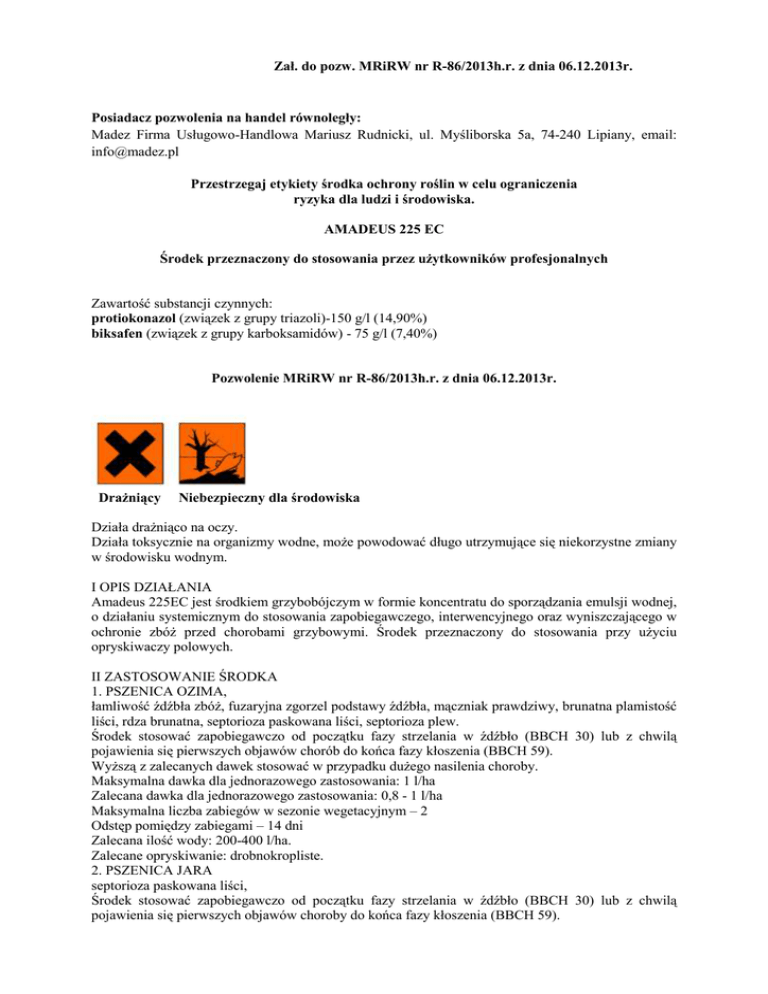 Zał. do pozw. MRiRW nr R-86/2013h.r. z dnia 06.12.2013r.

Posiadacz pozwolenia na handel równoległy:
Madez Firma Usługowo-Handlowa Mariusz Rudnicki, ul. Myśliborska 5a, 74-240 Lipiany, email: info@madez.pl

Przestrzegaj etykiety środka ochrony roślin w celu ograniczenia ryzyka dla ludzi i środowiska.

AMADEUS 225 EC

Środek przeznaczony do stosowania przez użytkowników profesjonalnych

Zawartość substancji czynnych:
protiokonazol (związek z grupy triazoli)-150 g/l (14,90%)
biksafen (związek z grupy karboksamidów) - 75 g/l (7,40%)

Pozwolenie MRiRW nr R-86/2013h.r. z dnia 06.12.2013r.

Drażniący Niebezpieczny dla środowiska

Działa drażniąco na oczy.
Działa toksycznie na organizmy wodne, może powodować długo utrzymujące się niekorzystne zmiany w środowisku wodnym.

I OPIS DZIAŁANIA
Amadeus 225EC jest środkiem grzybobójczym w formie koncentratu do sporządzania emulsji wodnej, o działaniu systemicznym do stosowania zapobiegawczego, interwencyjnego oraz wyniszczającego w ochronie zbóż przed chorobami grzybowymi. Środek przeznaczony do stosowania przy użyciu opryskiwaczy polowych.

II ZASTOSOWANIE ŚRODKA
1. PSZENICA OZIMA,
łamliwość źdźbła zbóż, fuzaryjna zgorzel podstawy źdźbła, mączniak prawdziwy, brunatna plamistość liści, rdza brunatna, septorioza paskowana liści, septorioza plew.
Środek stosować zapobiegawczo od początku fazy strzelania w źdźbło (BBCH 30) lub z chwilą pojawienia się pierwszych objawów chorób do końca fazy kłoszenia (BBCH 59).
Wyższą z zalecanych dawek stosować w przypadku dużego nasilenia choroby.
Maksymalna dawka dla jednorazowego zastosowania: 1 l/ha
Zalecana dawka dla jednorazowego zastosowania: 0,8 - 1 l/ha
Maksymalna liczba zabiegów w sezonie wegetacyjnym – 2
Odstęp pomiędzy zabiegami – 14 dni
Zalecana ilość wody: 200-400 l/ha.
Zalecane opryskiwanie: drobnokropliste.
2. PSZENICA JARA
septorioza paskowana liści,
Środek stosować zapobiegawczo od początku fazy strzelania w źdźbło (BBCH 30) lub z chwilą pojawienia się pierwszych objawów choroby do końca fazy kłoszenia (BBCH 59).